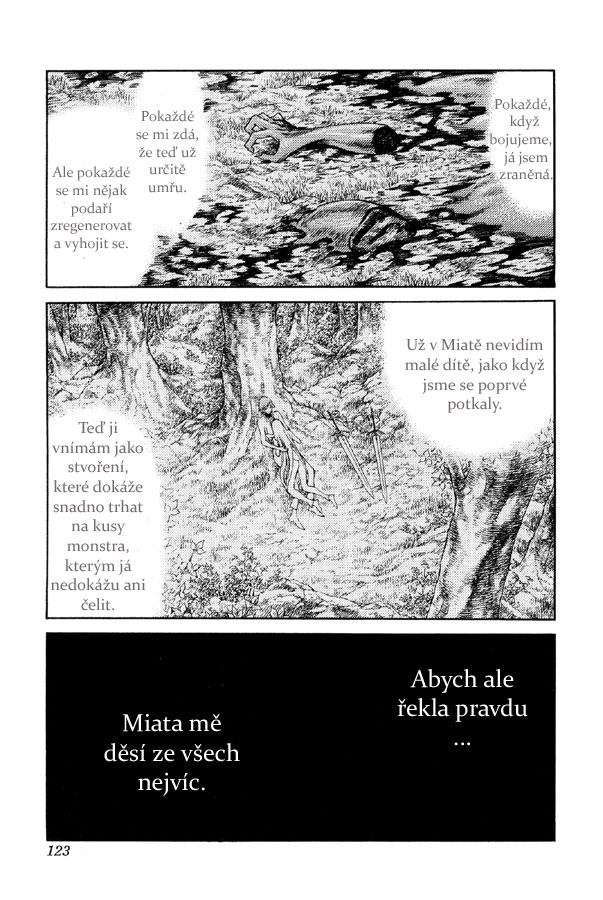 Pokaždé, když bojujeme, já jsem zraněná.

Pokaždé se mi zdá, že teď už určitě umřu.

Ale pokaždé se mi nějak podaří zregenerovat a vyhojit se.

Už v Miatě nevidím malé dítě, jako když jsme se poprvé potkaly.

Teď ji vnímám jako stvoření, které dokáže snadno trhat na kusy monstra, kterým já nedokážu ani čelit.

Abych ale řekla pravdu ...

Miata mě děsí ze všech nejvíc.

123